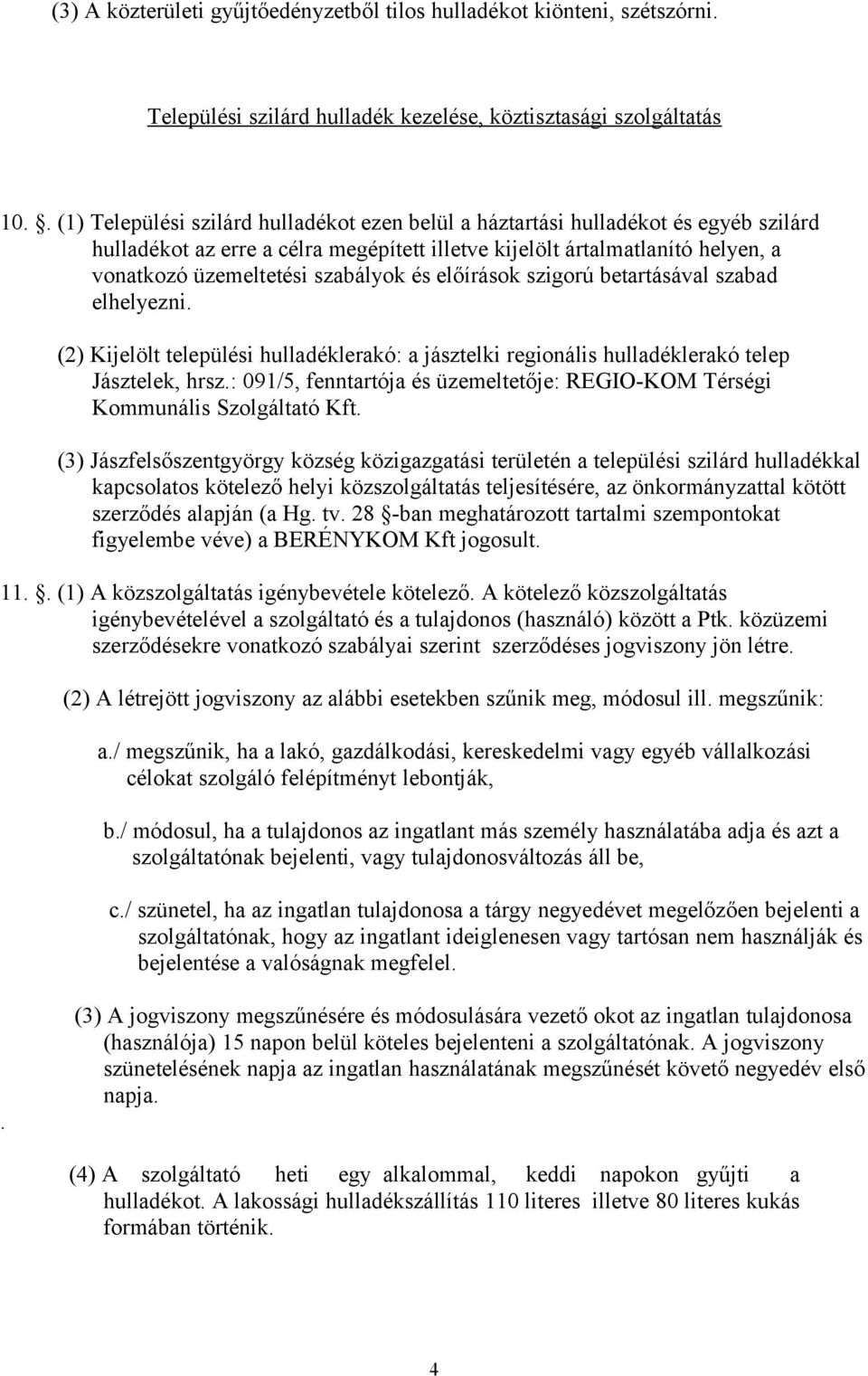 (3) A közterületi gyűjtőedényzetből tilos hulladékot kiönteni, szétszórni.

Települési szilárd hulladék kezelése, köztisztasági szolgáltatás

10. . (1) Települési szilárd hulladékot ezen belül a háztartási hulladékot és egyéb szilárd hulladékot az erre a célra megépített illetve kijelölt ártalmatlanító helyen, a vonatkozó üzemeltetési szabályok és előírások szigorú betartásával szabad elhelyezni.

(2) Kijelölt települési hulladéklerakó: a jásztelki regionális hulladéklerakó telep Jásztelek, hrsz.: 091/5, fenntartója és üzemeltetője: REGIO-KOM Térségi Kommunális Szolgáltató Kft.

(3) Jászfelsőszentgyörgy község közigazgatási területén a települési szilárd hulladékkal kapcsolatos kötelező helyi közszolgáltatás teljesítésére, az önkormányzattal kötött szerződés alapján (a Hg. tv. 28 §-ban meghatározott tartalmi szempontokat figyelembe véve) a BERÉNYKOM Kft jogosult.

11. . (1) A közszolgáltatás igénybevétele kötelező. A kötelező közszolgáltatás igénybevételével a szolgáltató és a tulajdonos (használó) között a Ptk. közüzemi szerződésekre vonatkozó szabályai szerint szerződéses jogviszony jön létre.

(2) A létrejött jogviszony az alábbi esetekben szűnik meg, módosul ill. megszűnik:

a./ megszűnik, ha a lakó, gazdálkodási, kereskedelmi vagy egyéb vállalkozási célokat szolgáló felépítményt lebontják,

b./ módosul, ha a tulajdonos az ingatlant más személy használatába adja és azt a szolgáltatónak bejelenti, vagy tulajdonosváltozás áll be,

c./ szünetel, ha az ingatlan tulajdonosa a tárgy negyedévet megelőzően bejelenti a szolgáltatónak, hogy az ingatlant ideiglenesen vagy tartósan nem használják és bejelentése a valóságnak megfelel.

(3) A jogviszony megszűnésére és módosulására vezető okot az ingatlan tulajdonosa (használója) 15 napon belül köteles bejelenteni a szolgáltatónak. A jogviszony szünetelésének napja az ingatlan használatának megszűnését követő negyedév első napja.

.

(4) A szolgáltató heti egy alkalommal, keddi napokon gyűjti a hulladékot. A lakossági hulladékszállítás 110 literes illetve 80 literes kukás formában történik.

4